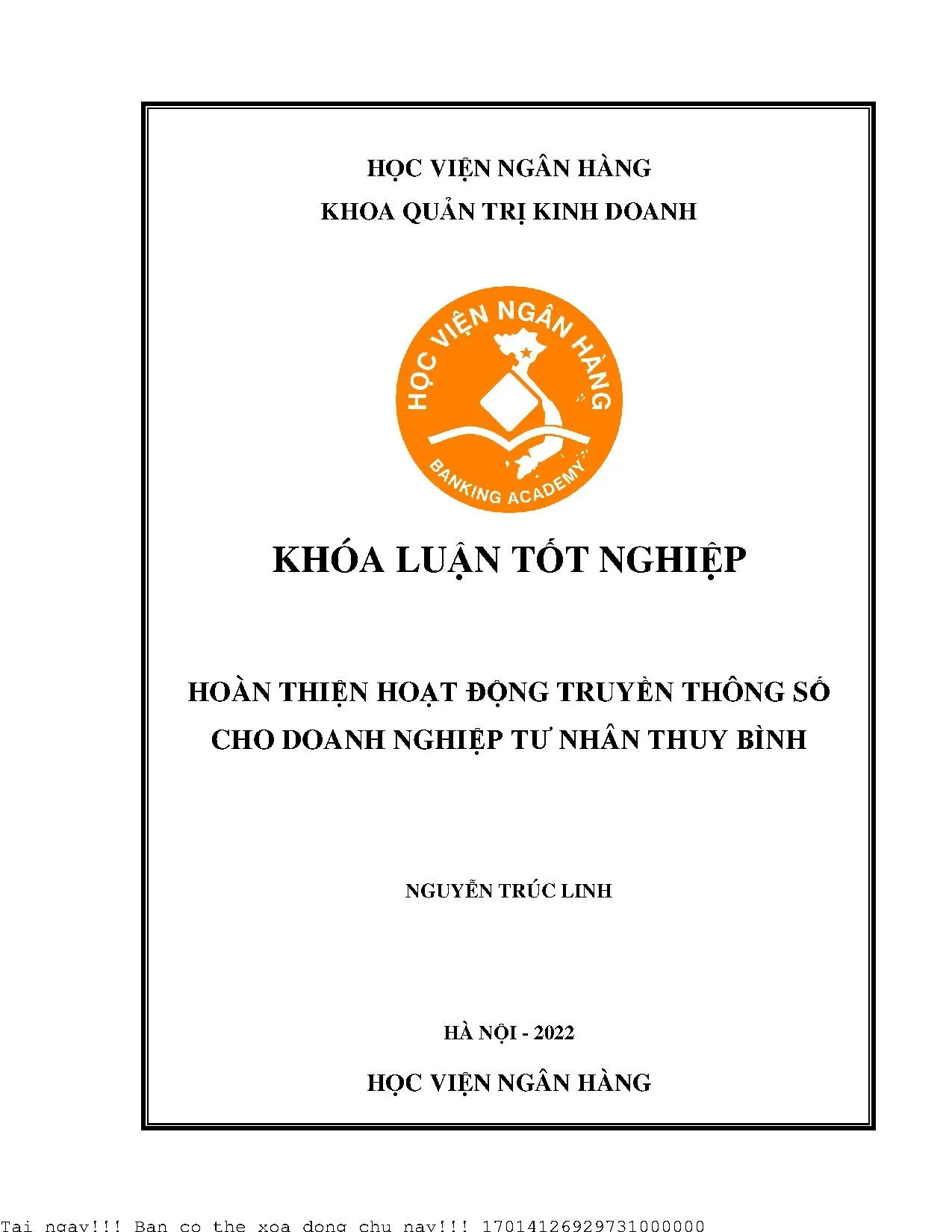 HỌC VIỆN NGÂN HÀNG
KHOA QUẢN TRỊ KINH DOANH

HỌC VIỆN NGÂN HÀNG
BANKING ACADEMY

KHÓA LUẬN TỐT NGHIỆP

HOÀN THIỆN HOẠT ĐỘNG TRUYỀN THÔNG SỐ CHO DOANH NGHIỆP TƯ NHÂN THUY BÌNH

NGUYỄN TRÚC LINH

HÀ NỘI - 2022

HỌC VIỆN NGÂN HÀNG

Tai ngay!!! Ban co the xoa dong chu nay!!! 17014126929731000000